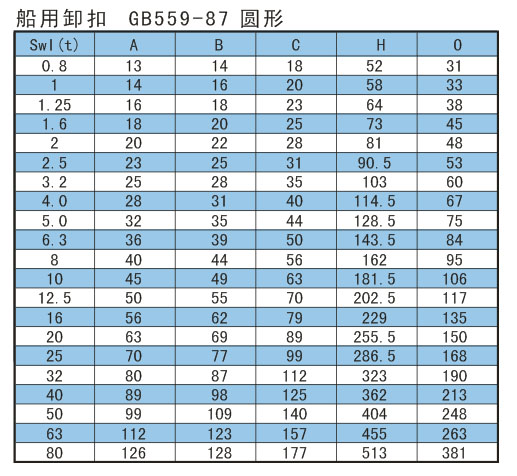 船用卸扣 GB559-87 圆形

| Swl(t) | A | B | C | H | O |
|---|---|---|---|---|---|
| 0.8 | 13 | 14 | 18 | 52 | 31 |
| 1 | 14 | 16 | 20 | 58 | 33 |
| 1.25 | 16 | 18 | 23 | 64 | 38 |
| 1.6 | 18 | 20 | 25 | 73 | 45 |
| 2 | 20 | 22 | 28 | 81 | 48 |
| 2.5 | 23 | 25 | 31 | 90.5 | 53 |
| 3.2 | 25 | 28 | 35 | 103 | 60 |
| 4.0 | 28 | 31 | 40 | 114.5 | 67 |
| 5.0 | 32 | 35 | 44 | 128.5 | 75 |
| 6.3 | 36 | 39 | 50 | 143.5 | 84 |
| 8 | 40 | 44 | 56 | 162 | 95 |
| 10 | 45 | 49 | 63 | 181.5 | 106 |
| 12.5 | 50 | 55 | 70 | 202.5 | 117 |
| 16 | 56 | 62 | 79 | 229 | 135 |
| 20 | 63 | 69 | 89 | 255.5 | 150 |
| 25 | 70 | 77 | 99 | 286.5 | 168 |
| 32 | 80 | 87 | 112 | 323 | 190 |
| 40 | 89 | 98 | 125 | 362 | 213 |
| 50 | 99 | 109 | 140 | 404 | 248 |
| 63 | 112 | 123 | 157 | 455 | 263 |
| 80 | 126 | 128 | 177 | 513 | 381 |